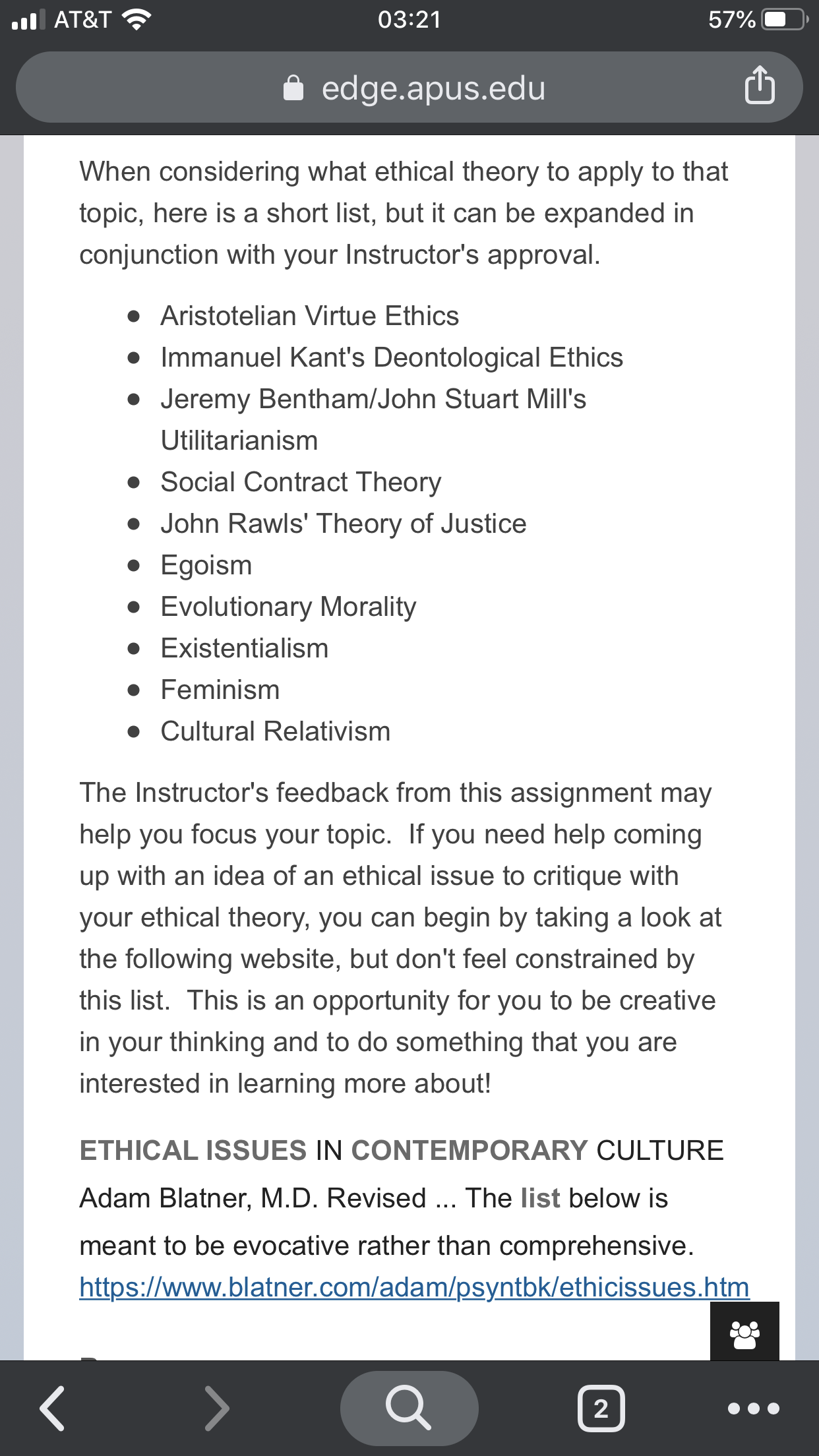 AT&T 03:21 57%

edge.apus.edu

When considering what ethical theory to apply to that topic, here is a short list, but it can be expanded in conjunction with your Instructor's approval.

- Aristotelian Virtue Ethics
- Immanuel Kant's Deontological Ethics
- Jeremy Bentham/John Stuart Mill's Utilitarianism
- Social Contract Theory
- John Rawls' Theory of Justice
- Egoism
- Evolutionary Morality
- Existentialism
- Feminism
- Cultural Relativism

The Instructor's feedback from this assignment may help you focus your topic. If you need help coming up with an idea of an ethical issue to critique with your ethical theory, you can begin by taking a look at the following website, but don't feel constrained by this list. This is an opportunity for you to be creative in your thinking and to do something that you are interested in learning more about!

ETHICAL ISSUES IN CONTEMPORARY CULTURE
Adam Blatner, M.D. Revised ... The list below is meant to be evocative rather than comprehensive.
https://www.blatner.com/adam/psyntbk/ethicissues.htm

2